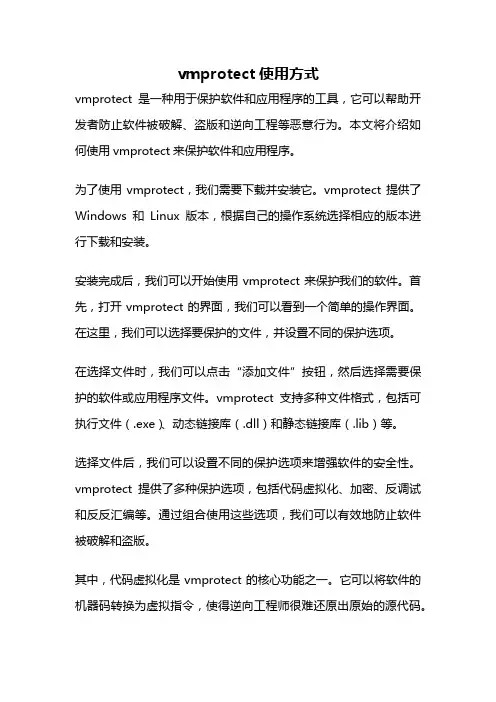 vmprotect 使用方式

vmprotect 是一种用于保护软件和应用程序的工具，它可以帮助开发者防止软件被破解、盗版和逆向工程等恶意行为。本文将介绍如何使用 vmprotect 来保护软件和应用程序。

为了使用 vmprotect，我们需要下载并安装它。vmprotect 提供了 Windows 和 Linux 版本，根据自己的操作系统选择相应的版本进行下载和安装。

安装完成后，我们可以开始使用 vmprotect 来保护我们的软件。首先，打开 vmprotect 的界面，我们可以看到一个简单的操作界面。在这里，我们可以选择要保护的文件，并设置不同的保护选项。

在选择文件时，我们可以点击“添加文件”按钮，然后选择需要保护的软件或应用程序文件。vmprotect 支持多种文件格式，包括可执行文件（.exe）、动态链接库（.dll）和静态链接库（.lib）等。

选择文件后，我们可以设置不同的保护选项来增强软件的安全性。vmprotect 提供了多种保护选项，包括代码虚拟化、加密、反调试和反反汇编等。通过组合使用这些选项，我们可以有效地防止软件被破解和盗版。

其中，代码虚拟化是 vmprotect 的核心功能之一。它可以将软件的机器码转换为虚拟指令，使得逆向工程师很难还原出原始的源代码。